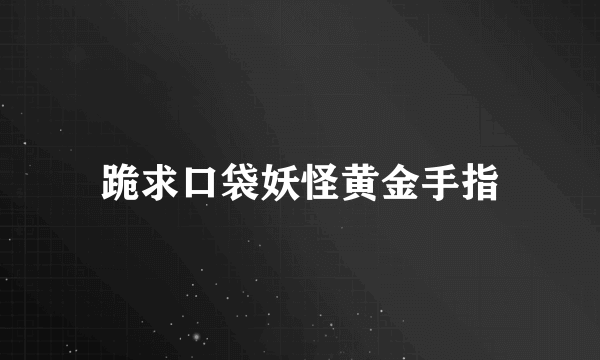 跪求口袋妖怪黄金手指